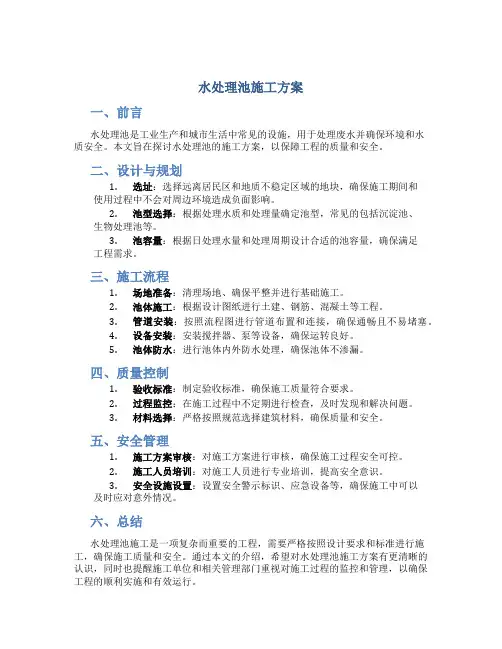 水处理池施工方案

一、前言

水处理池是工业生产和城市生活中常见的设施，用于处理废水并确保环境和水质安全。本文旨在探讨水处理池的施工方案，以保障工程的质量和安全。

二、设计与规划

1. 选址：选择远离居民区和地质不稳定区域的地块，确保施工期间和使用过程中不会对周边环境造成负面影响。
2. 池型选择：根据处理水质和处理量确定池型，常见的包括沉淀池、生物处理池等。
3. 池容量：根据日处理水量和处理周期设计合适的池容量，确保满足工程需求。

三、施工流程

1. 场地准备：清理场地、确保平整并进行基础施工。
2. 池体施工：根据设计图纸进行土建、钢筋、混凝土等工程。
3. 管道安装：按照流程图进行管道布置和连接，确保通畅且不易堵塞。
4. 设备安装：安装搅拌器、泵等设备，确保运转良好。
5. 池体防水：进行池体内外防水处理，确保池体不渗漏。

四、质量控制

1. 验收标准：制定验收标准，确保施工质量符合要求。
2. 过程监控：在施工过程中不定期进行检查，及时发现和解决问题。
3. 材料选择：严格按照规范选择建筑材料，确保质量和安全。

五、安全管理

1. 施工方案审核：对施工方案进行审核，确保施工过程安全可控。
2. 施工人员培训：对施工人员进行专业培训，提高安全意识。
3. 安全设施设置：设置安全警示标识、应急设备等，确保施工中可以及时应对意外情况。

六、总结

水处理池施工是一项复杂而重要的工程，需要严格按照设计要求和标准进行施工，确保施工质量和安全。通过本文的介绍，希望对水处理池施工方案有更清晰的认识，同时也提醒施工单位和相关管理部门重视对施工过程的监控和管理，以确保工程的顺利实施和有效运行。